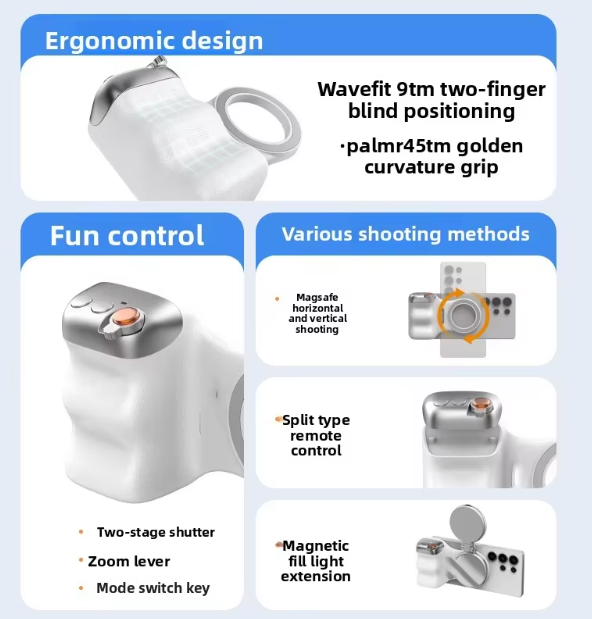 Ergonomic design

Wavefit 9tm two-finger blind positioning

·palmr45tm golden curvature grip

Fun control

• Two-stage shutter
• Zoom lever
• Mode switch key

Various shooting methods

• Magsafe horizontal and vertical shooting

• Split type remote control

• Magnetic fill light extension